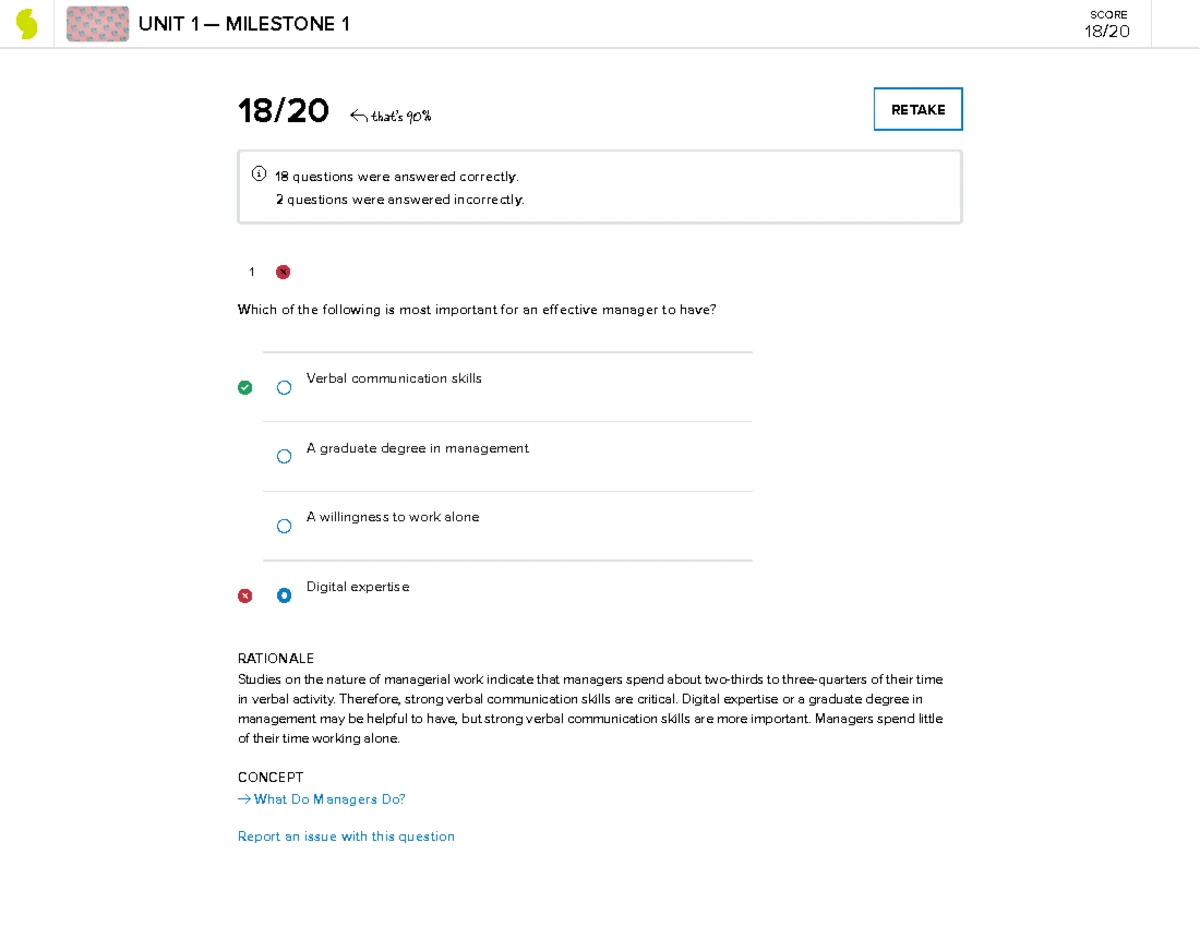 UNIT 1 — MILESTONE 1

SCORE
18/20

18/20 that's 90%

RETAKE

18 questions were answered correctly.
2 questions were answered incorrectly.

1

Which of the following is most important for an effective manager to have?

Verbal communication skills

A graduate degree in management

A willingness to work alone

Digital expertise

RATIONALE
Studies on the nature of managerial work indicate that managers spend about two-thirds to three-quarters of their time in verbal activity. Therefore, strong verbal communication skills are critical. Digital expertise or a graduate degree in management may be helpful to have, but strong verbal communication skills are more important. Managers spend little of their time working alone.

CONCEPT
→ What Do Managers Do?

Report an issue with this question